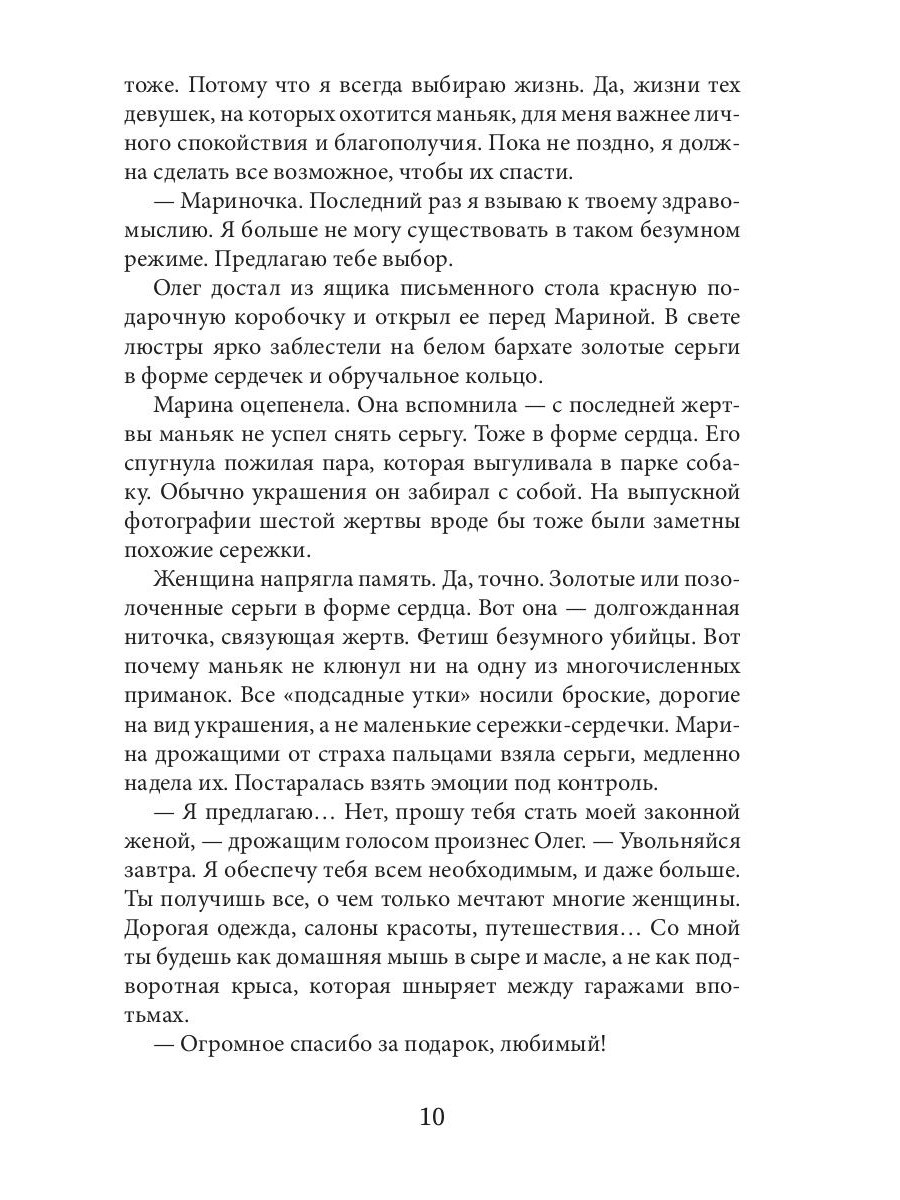 тоже. Потому что я всегда выбираю жизнь. Да, жизни тех девушек, на которых охотится маньяк, для меня важнее личного спокойствия и благополучия. Пока не поздно, я должна сделать все возможное, чтобы их спасти.

— Мариночка. Последний раз я взываю к твоему здравомыслию. Я больше не могу существовать в таком безумном режиме. Предлагаю тебе выбор.

Олег достал из ящика письменного стола красную подарочную коробочку и открыл ее перед Мариной. В свете люстры ярко заблестели на белом бархате золотые серьги в форме сердечек и обручальное кольцо.

Марина оцепенела. Она вспомнила — с последней жертвы маньяк не успел снять серьгу. Тоже в форме сердца. Его спугнула пожилая пара, которая выгуливала в парке собаку. Обычно украшения он забирал с собой. На выпускной фотографии шестой жертвы вроде бы тоже были заметны похожие сережки.

Женщина напрягла память. Да, точно. Золотые или позолоченные серьги в форме сердца. Вот она — долгожданная ниточка, связующая жертв. Фетиш безумного убийцы. Вот почему маньяк не клюнул ни на одну из многочисленных приманок. Все «подсадные утки» носили броские, дорогие на вид украшения, а не маленькие сережки-сердечки. Марина дрожащими от страха пальцами взяла серьги, медленно надела их. Постаралась взять эмоции под контроль.

— Я предлагаю… Нет, прошу тебя стать моей законной женой, — дрожащим голосом произнес Олег. — Увольняйся завтра. Я обеспечу тебя всем необходимым, и даже больше. Ты получишь все, о чем только мечтают многие женщины. Дорогая одежда, салоны красоты, путешествия… Со мной ты будешь как домашняя мышь в сыре и масле, а не как подворотная крыса, которая шныряет между гаражами впотьмах.

— Огромное спасибо за подарок, любимый!

10